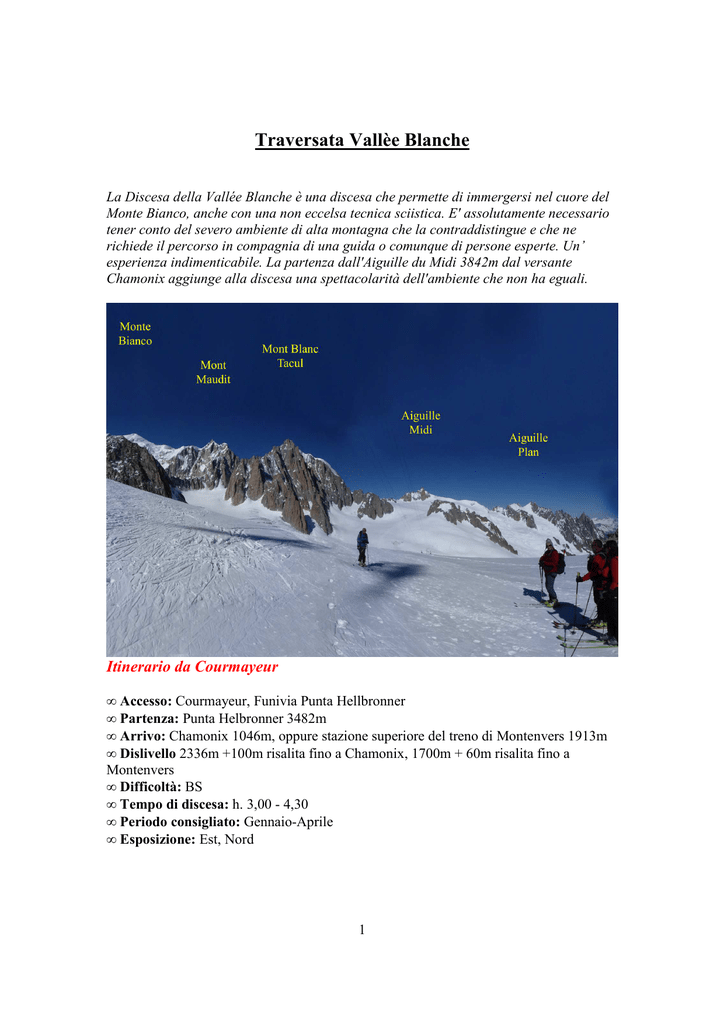 Traversata Vallèe Blanche

La Discesa della Vallée Blanche è una discesa che permette di immergersi nel cuore del Monte Bianco, anche con una non eccelsa tecnica sciistica. E' assolutamente necessario tener conto del severo ambiente di alta montagna che la contraddistingue e che ne richiede il percorso in compagnia di una guida o comunque di persone esperte. Un' esperienza indimenticabile. La partenza dall'Aiguille du Midi 3842m dal versante Chamonix aggiunge alla discesa una spettacolarità dell'ambiente che non ha eguali.

Monte Bianco

Mont Maudit

Mont Blanc Tacul

Aiguille Midi

Aiguille Plan

Itinerario da Courmayeur

∞ Accesso: Courmayeur, Funivia Punta Hellbronner
∞ Partenza: Punta Helbronner 3482m
∞ Arrivo: Chamonix 1046m, oppure stazione superiore del treno di Montenvers 1913m
∞ Dislivello 2336m +100m risalita fino a Chamonix, 1700m + 60m risalita fino a Montenvers
∞ Difficoltà: BS
∞ Tempo di discesa: h. 3,00 - 4,30
∞ Periodo consigliato: Gennaio-Aprile
∞ Esposizione: Est, Nord

1